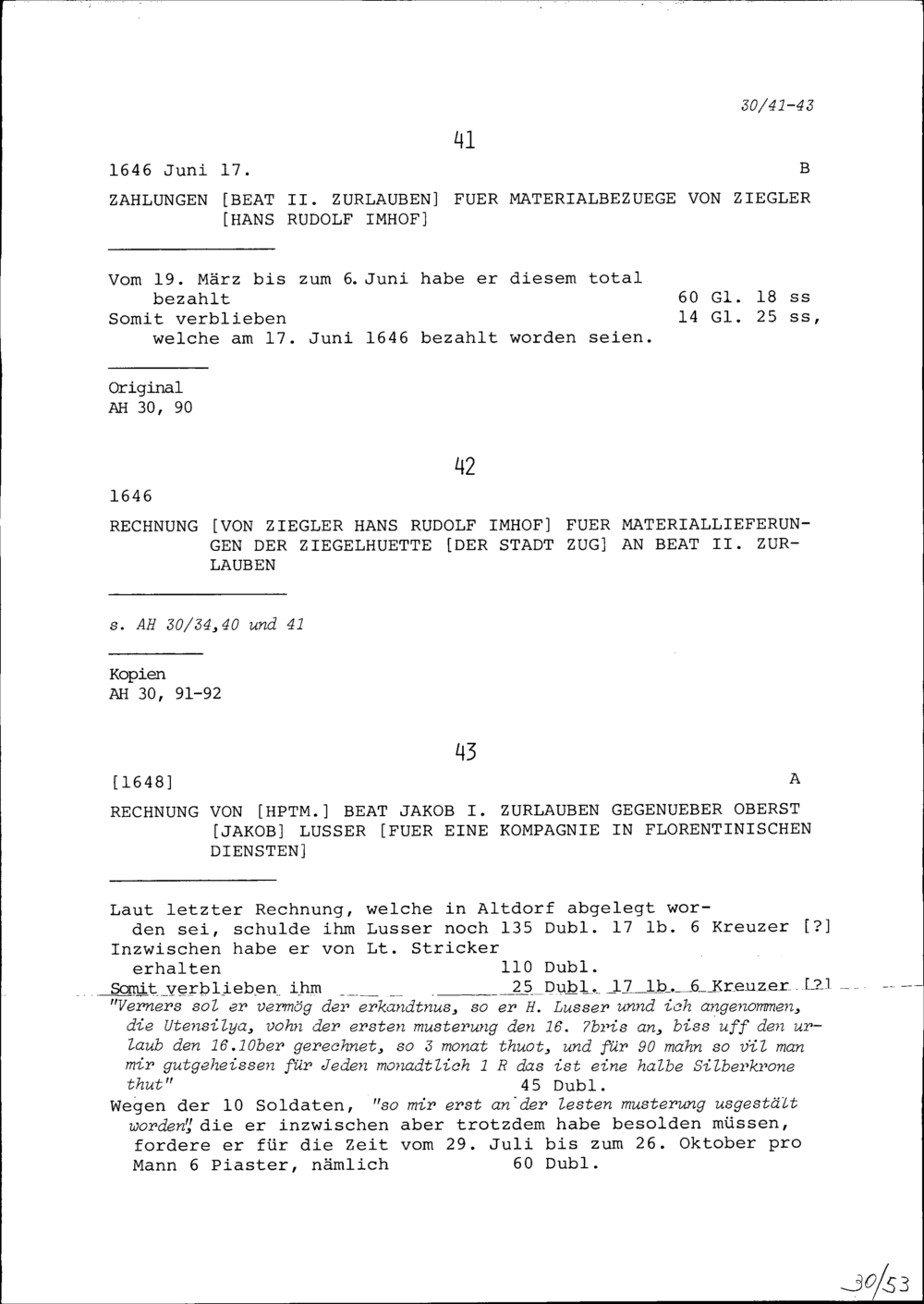 30/41-43

41

1646 Juni 17.

B

ZAHLUNGEN [BEAT II. ZURLAUBEN] FUER MATERIALBEZUEGE VON ZIEGLER [HANS RUDOLF IMHOF]

Vom 19. März bis zum 6. Juni habe er diesem total bezahlt 60 Gl. 18 ss
Somit verblieben 14 Gl. 25 ss, welche am 17. Juni 1646 bezahlt worden seien.

Original
AH 30, 90

42

1646

RECHNUNG [VON ZIEGLER HANS RUDOLF IMHOF] FUER MATERIALLIEFERUNGEN DER ZIEGELHUETTE [DER STADT ZUG] AN BEAT II. ZURLAUBEN

s. AH 30/34,40 und 41

Kopien
AH 30, 91-92

43

[1648]

A

RECHNUNG VON [HPTM.] BEAT JAKOB I. ZURLAUBEN GEGENUEBER OBERST [JAKOB] LUSSER [FUER EINE KOMPAGNIE IN FLORENTINISCHEN DIENSTEN]

Laut letzter Rechnung, welche in Altdorf abgelegt worden sei, schulde ihm Lusser noch 135 Dubl. 17 lb. 6 Kreuzer [?]
Inzwischen habe er von Lt. Stricker erhalten 110 Dubl.
Somit verblieben ihm 25 Dubl. 17 lb. 6 Kreuzer [?]
"Verners sol er vermög der erkandtnus, so er H. Lusser unnd ich angenommen, die Utensilya, vohn der ersten musterung den 16. 7bris an, biss uff den urlaub den 16.10ber gerechnet, so 3 monat thuot, und für 90 mahn so vil man mir gutgeheissen für Jeden monadtlich 1 R das ist eine halbe Silberkrone thut" 45 Dubl.
Wegen der 10 Soldaten, "so mir erst an der lesten musterung usgestält worden", die er inzwischen aber trotzdem habe besolden müssen, fordere er für die Zeit vom 29. Juli bis zum 26. Oktober pro Mann 6 Piaster, nämlich 60 Dubl.

30/53